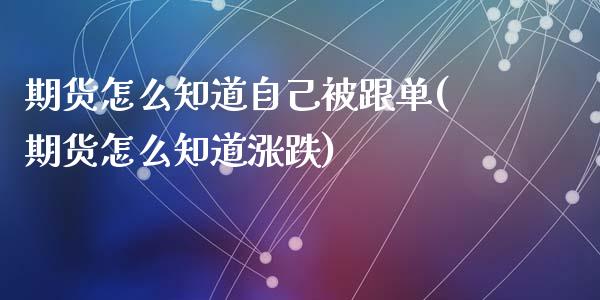 期货怎么知道自己被跟单(期货怎么知道涨跌)